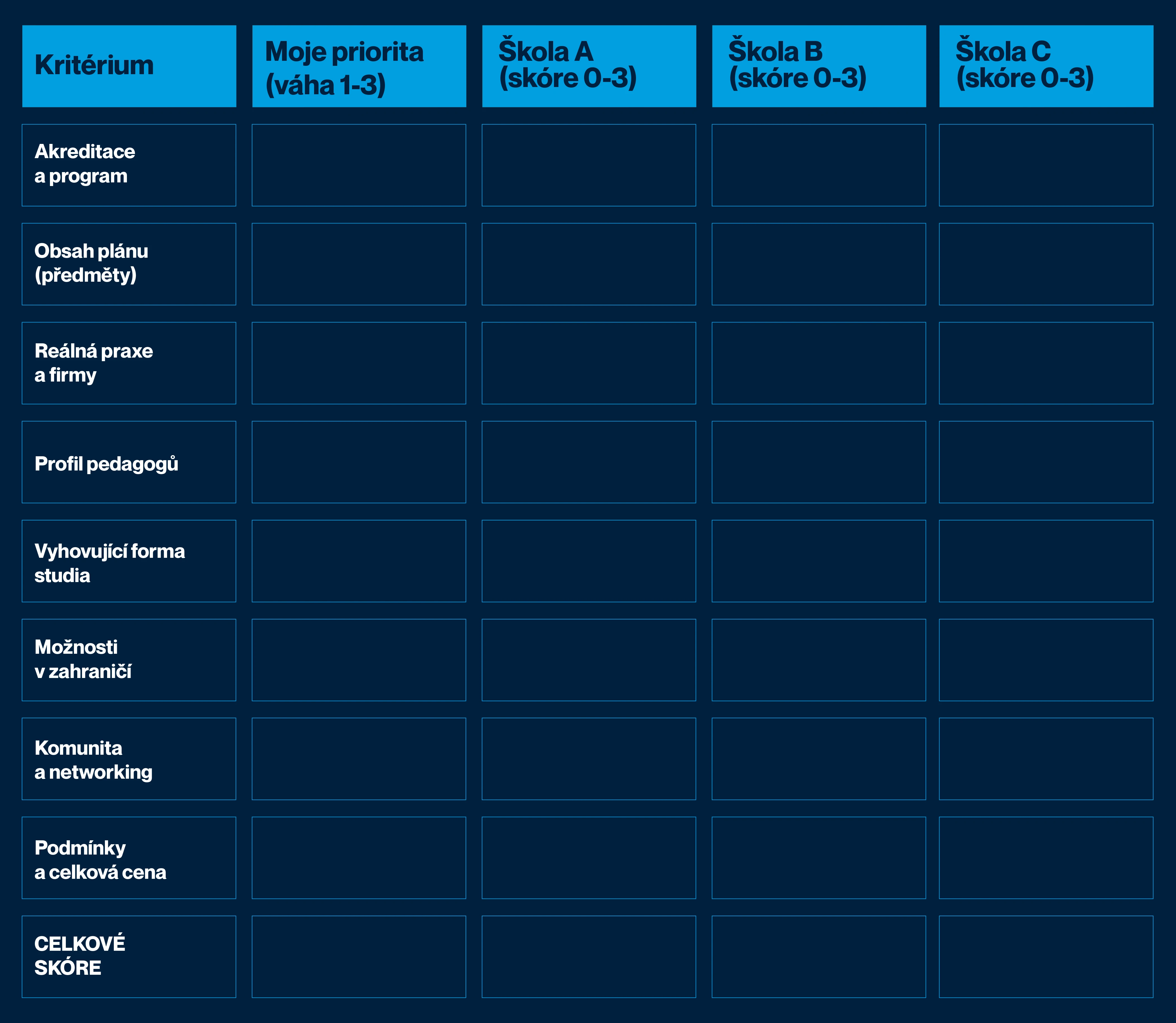 | Kritérium | Moje priorita (váha 1-3) | Škola A (skóre 0-3) | Škola B (skóre 0-3) | Škola C (skóre 0-3) |
|---|---|---|---|---|
| Akreditace a program | | | | |
| Obsah plánu (předměty) | | | | |
| Reálná praxe a firmy | | | | |
| Profil pedagogů | | | | |
| Vyhovující forma studia | | | | |
| Možnosti v zahraničí | | | | |
| Komunita a networking | | | | |
| Podmínky a celková cena | | | | |
| CELKOVÉ SKÓRE | | | | |